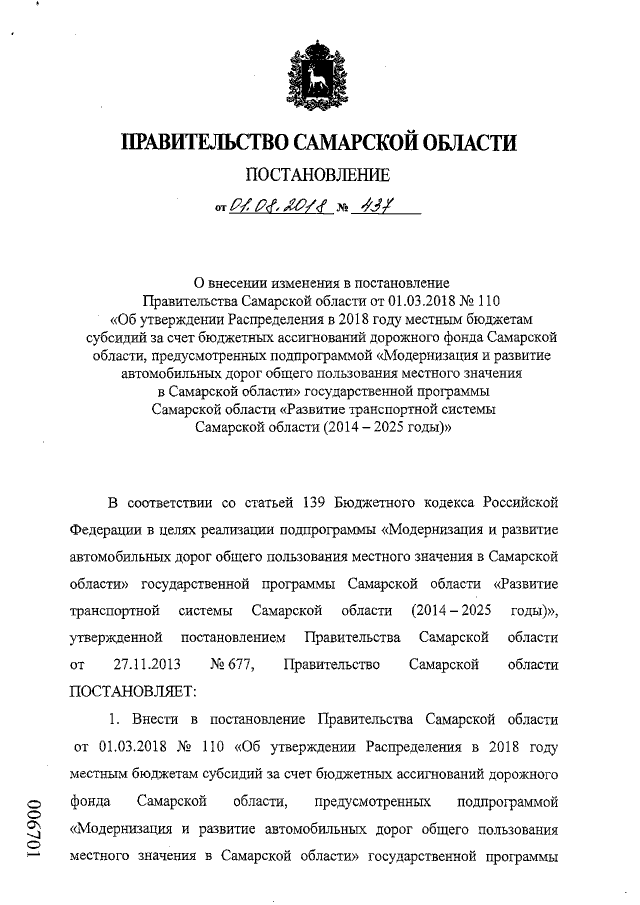 ПРАВИТЕЛЬСТВО САМАРСКОЙ ОБЛАСТИ

ПОСТАНОВЛЕНИЕ

от 01.08.2018 № 437

О внесении изменения в постановление Правительства Самарской области от 01.03.2018 № 110 «Об утверждении Распределения в 2018 году местным бюджетам субсидий за счет бюджетных ассигнований дорожного фонда Самарской области, предусмотренных подпрограммой «Модернизация и развитие автомобильных дорог общего пользования местного значения в Самарской области» государственной программы Самарской области «Развитие транспортной системы Самарской области (2014 – 2025 годы)»

В соответствии со статьей 139 Бюджетного кодекса Российской Федерации в целях реализации подпрограммы «Модернизация и развитие автомобильных дорог общего пользования местного значения в Самарской области» государственной программы Самарской области «Развитие транспортной системы Самарской области (2014 – 2025 годы)», утвержденной постановлением Правительства Самарской области от 27.11.2013 № 677, Правительство Самарской области ПОСТАНОВЛЯЕТ:

1. Внести в постановление Правительства Самарской области от 01.03.2018 № 110 «Об утверждении Распределения в 2018 году местным бюджетам субсидий за счет бюджетных ассигнований дорожного фонда Самарской области, предусмотренных подпрограммой «Модернизация и развитие автомобильных дорог общего пользования местного значения в Самарской области» государственной программы

006701